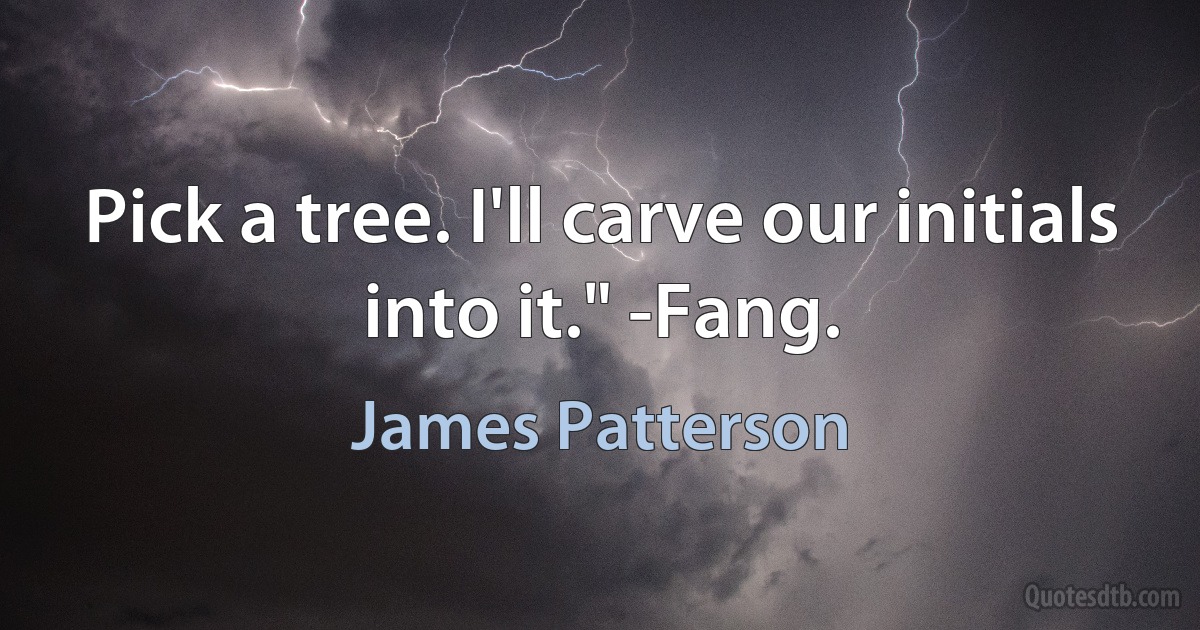 Pick a tree. I'll carve our initials into it." -Fang.

James Patterson

Quotesdtb.com